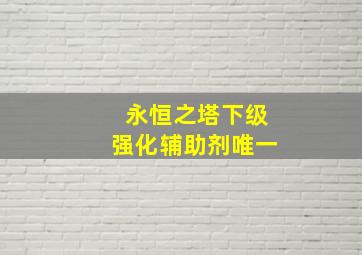 永恒之塔下级
强化辅助剂唯一